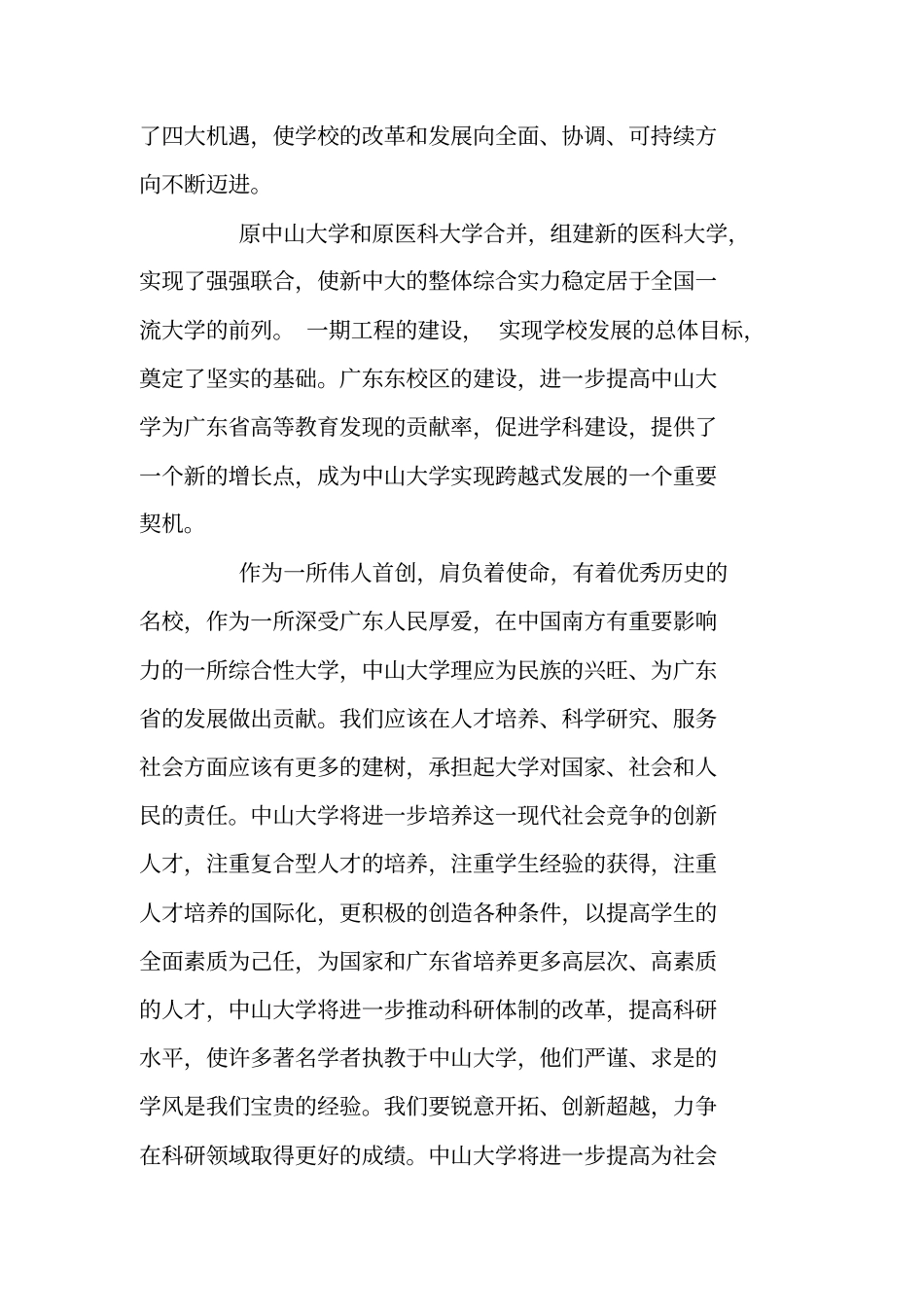 了四大机遇，使学校的改革和发展向全面、协调、可持续方向不断迈进。

原中山大学和原医科大学合并，组建新的医科大学，实现了强强联合，使新中大的整体综合实力稳定居于全国一流大学的前列。 一期工程的建设， 实现学校发展的总体目标，奠定了坚实的基础。广东东校区的建设，进一步提高中山大学为广东省高等教育发现的贡献率，促进学科建设，提供了一个新的增长点，成为中山大学实现跨越式发展的一个重要契机。

作为一所伟人首创，肩负着使命，有着优秀历史的名校，作为一所深受广东人民厚爱，在中国南方有重要影响力的一所综合性大学，中山大学理应为民族的兴旺、为广东省的发展做出贡献。我们应该在人才培养、科学研究、服务社会方面应该有更多的建树，承担起大学对国家、社会和人民的责任。中山大学将进一步培养这一现代社会竞争的创新人才，注重复合型人才的培养，注重学生经验的获得，注重人才培养的国际化，更积极的创造各种条件，以提高学生的全面素质为己任，为国家和广东省培养更多高层次、高素质的人才，中山大学将进一步推动科研体制的改革，提高科研水平，使许多著名学者执教于中山大学，他们严谨、求是的学风是我们宝贵的经验。我们要锐意开拓、创新超越，力争在科研领域取得更好的成绩。中山大学将进一步提高为社会